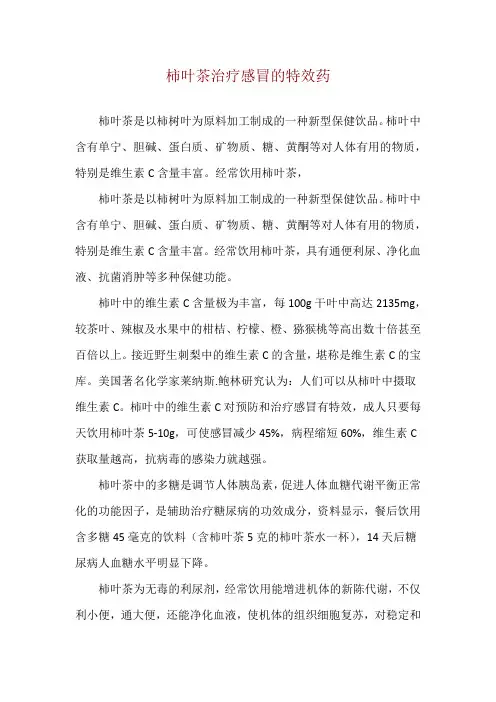 柿叶茶治疗感冒的特效药

柿叶茶是以柿树叶为原料加工制成的一种新型保健饮品。柿叶中含有单宁、胆碱、蛋白质、矿物质、糖、黄酮等对人体有用的物质，特别是维生素 C 含量丰富。经常饮用柿叶茶，

柿叶茶是以柿树叶为原料加工制成的一种新型保健饮品。柿叶中含有单宁、胆碱、蛋白质、矿物质、糖、黄酮等对人体有用的物质，特别是维生素 C 含量丰富。经常饮用柿叶茶，具有通便利尿、净化血液、抗菌消肿等多种保健功能。

柿叶中的维生素 C 含量极为丰富，每 100g 干叶中高达 2135mg，较茶叶、辣椒及水果中的柑桔、柠檬、橙、猕猴桃等高出数十倍甚至百倍以上。接近野生刺梨中的维生素 C 的含量，堪称是维生素 C 的宝库。美国著名化学家莱纳斯.鲍林研究认为：人们可以从柿叶中摄取维生素 C。柿叶中的维生素 C 对预防和治疗感冒有特效，成人只要每天饮用柿叶茶 5-10g，可使感冒减少 45%，病程缩短 60%，维生素 C 获取量越高，抗病毒的感染力就越强。

柿叶茶中的多糖是调节人体胰岛素，促进人体血糖代谢平衡正常化的功能因子，是辅助治疗糖尿病的功效成分，资料显示，餐后饮用含多糖 45 毫克的饮料（含柿叶茶 5 克的柿叶茶水一杯），14 天后糖尿病人血糖水平明显下降。

柿叶茶为无毒的利尿剂，经常饮用能增进机体的新陈代谢，不仅利小便，通大便，还能净化血液，使机体的组织细胞复苏，对稳定和